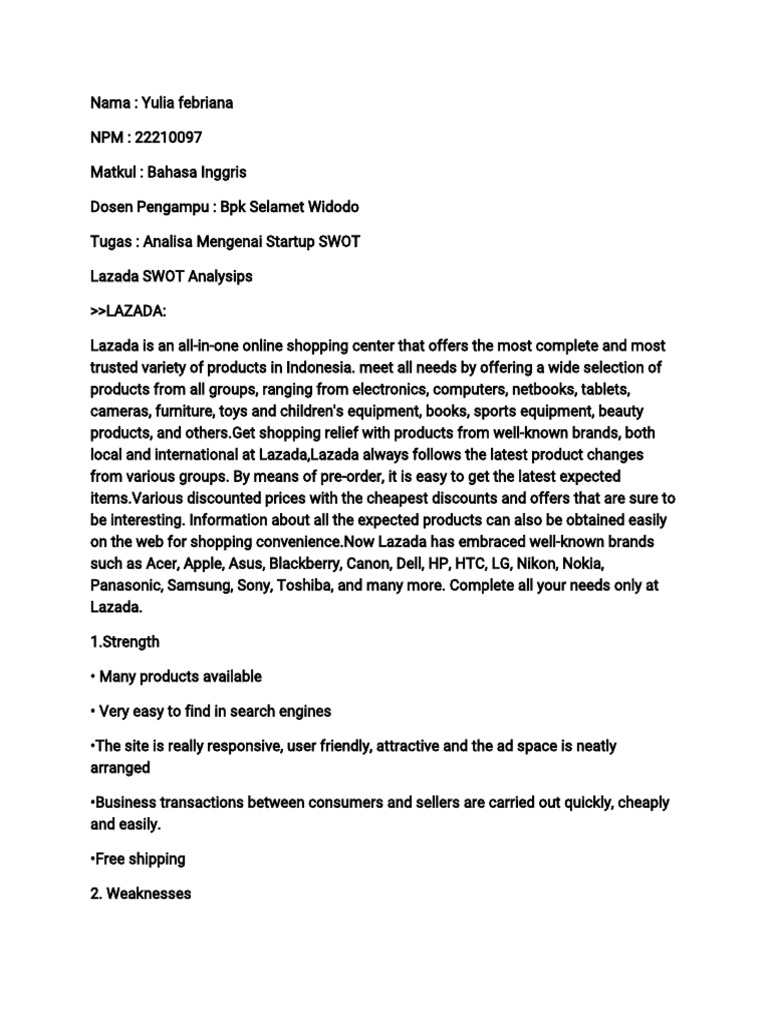 Nama : Yulia febriana

NPM : 22210097

Matkul : Bahasa Inggris

Dosen Pengampu : Bpk Selamet Widodo

Tugas : Analisa Mengenai Startup SWOT

Lazada SWOT Analysips

>>LAZADA:

Lazada is an all-in-one online shopping center that offers the most complete and most trusted variety of products in Indonesia. meet all needs by offering a wide selection of products from all groups, ranging from electronics, computers, netbooks, tablets, cameras, furniture, toys and children's equipment, books, sports equipment, beauty products, and others.Get shopping relief with products from well-known brands, both local and international at Lazada,Lazada always follows the latest product changes from various groups. By means of pre-order, it is easy to get the latest expected items.Various discounted prices with the cheapest discounts and offers that are sure to be interesting. Information about all the expected products can also be obtained easily on the web for shopping convenience.Now Lazada has embraced well-known brands such as Acer, Apple, Asus, Blackberry, Canon, Dell, HP, HTC, LG, Nikon, Nokia, Panasonic, Samsung, Sony, Toshiba, and many more. Complete all your needs only at Lazada.

1.Strength

• Many products available

• Very easy to find in search engines

•The site is really responsive, user friendly, attractive and the ad space is neatly arranged

•Business transactions between consumers and sellers are carried out quickly, cheaply and easily.

•Free shipping

2. Weaknesses